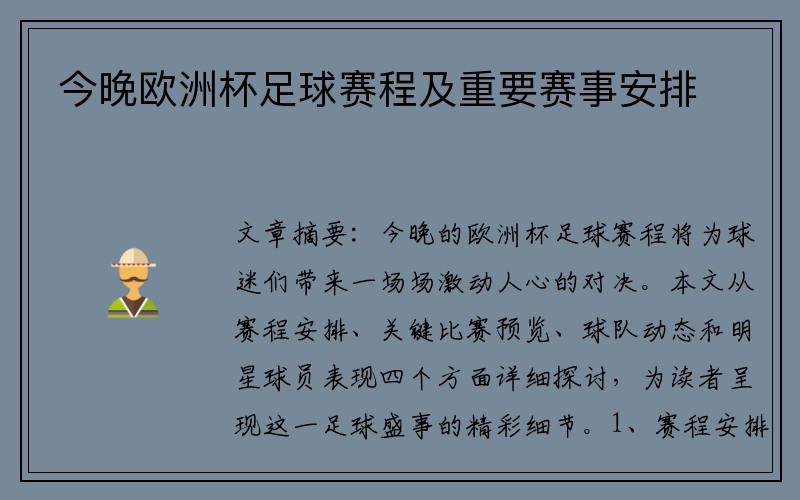 今晚欧洲杯足球赛程及重要赛事安排

文章摘要：今晚的欧洲杯足球赛程将为球迷们带来一场场激动人心的对决。本文从赛程安排、关键比赛预览、球队动态和明星球员表现四个方面详细探讨，为读者呈现这一足球盛事的精彩细节。1、赛程安排